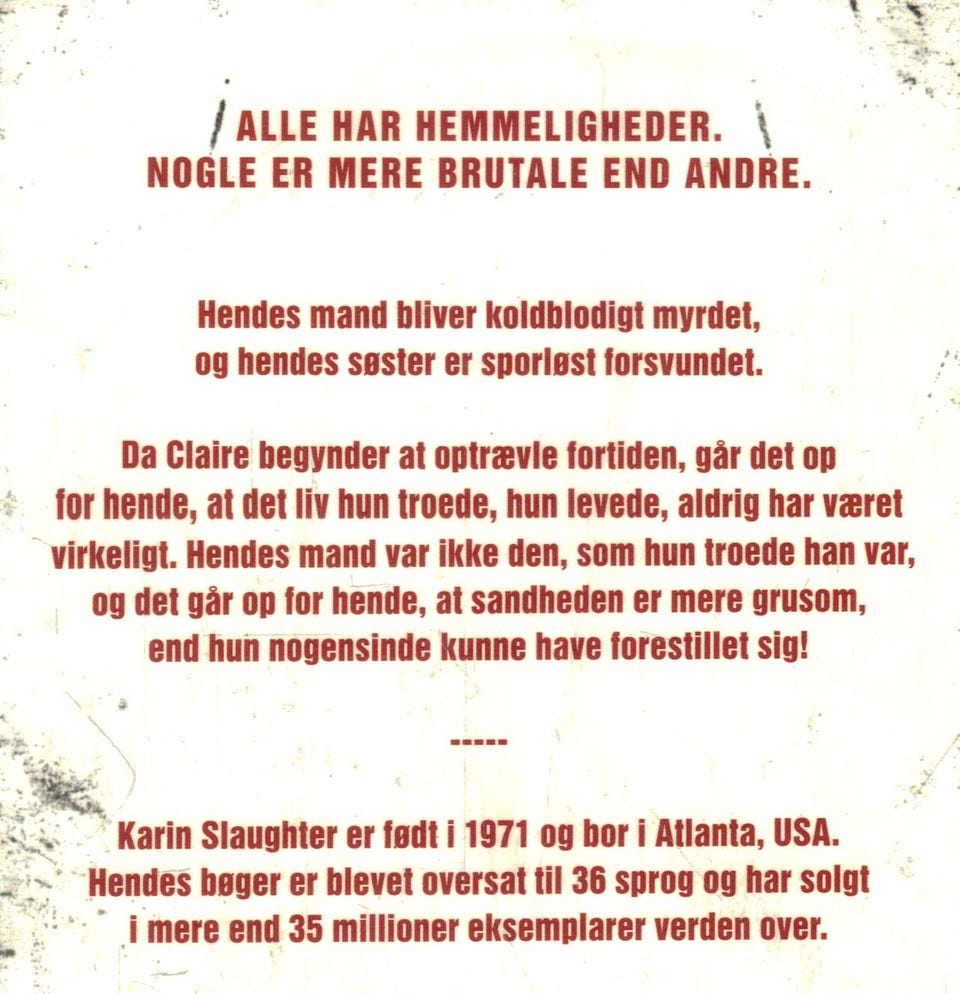 ALLE HAR HEMMELIGHEDER.
NOGLE ER MERE BRUTALE END ANDRE.

Hendes mand bliver koldblodigt myrdet, og hendes søster er sporløst forsvundet.

Da Claire begynder at optrævle fortiden, går det op for hende, at det liv hun troede, hun levede, aldrig har været virkeligt. Hendes mand var ikke den, som hun troede han var, og det går op for hende, at sandheden er mere grusom, end hun nogensinde kunne have forestillet sig!

-----

Karin Slaughter er født i 1971 og bor i Atlanta, USA. Hendes bøger er blevet oversat til 36 sprog og har solgt i mere end 35 millioner eksemplarer verden over.